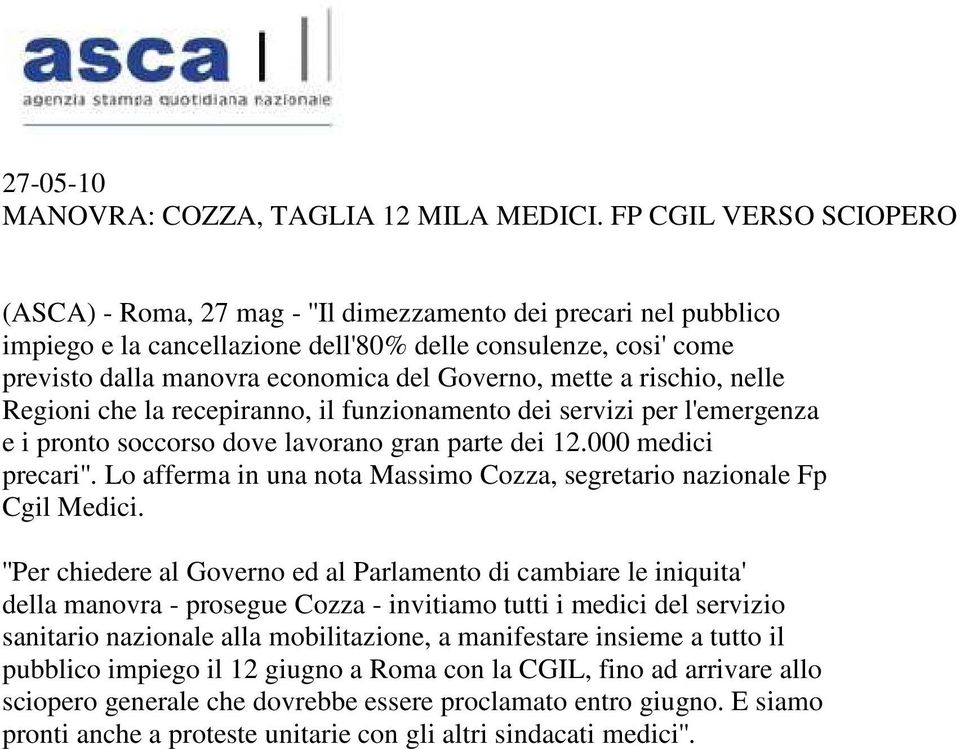 asca
agenzia stampa quotidiana nazionale

27-05-10
MANOVRA: COZZA, TAGLIA 12 MILA MEDICI. FP CGIL VERSO SCIOPERO

(ASCA) - Roma, 27 mag - "Il dimezzamento dei precari nel pubblico impiego e la cancellazione dell'80% delle consulenze, cosi' come previsto dalla manovra economica del Governo, mette a rischio, nelle Regioni che la recepiranno, il funzionamento dei servizi per l'emergenza e i pronto soccorso dove lavorano gran parte dei 12.000 medici precari". Lo afferma in una nota Massimo Cozza, segretario nazionale Fp Cgil Medici.

"Per chiedere al Governo ed al Parlamento di cambiare le iniquita' della manovra - prosegue Cozza - invitiamo tutti i medici del servizio sanitario nazionale alla mobilitazione, a manifestare insieme a tutto il pubblico impiego il 12 giugno a Roma con la CGIL, fino ad arrivare allo sciopero generale che dovrebbe essere proclamato entro giugno. E siamo pronti anche a proteste unitarie con gli altri sindacati medici".